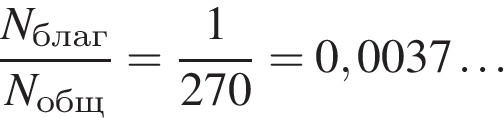 $\frac{N_{\text{благ}}}{N_{\text{общ}}} = \frac{1}{270} = 0,0037\ldots$